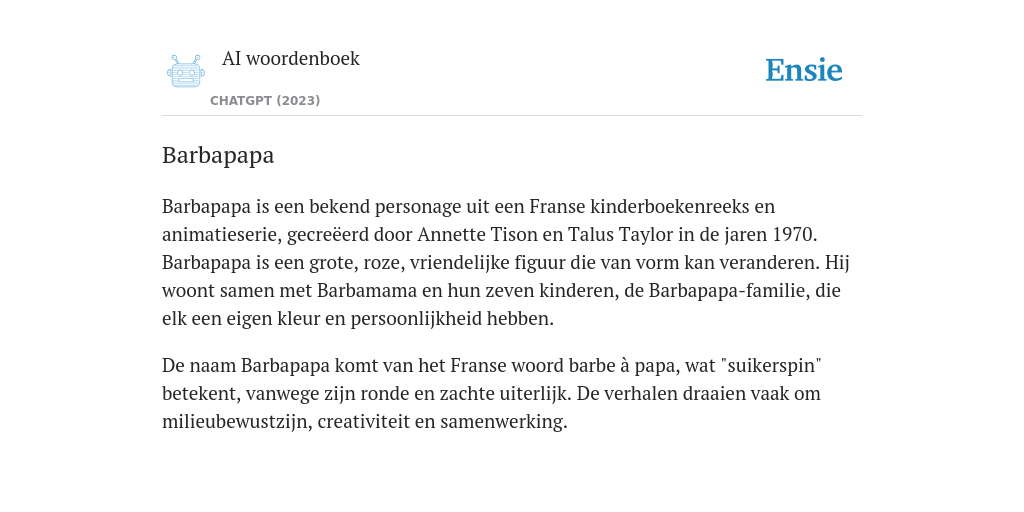 AI woordenboek

CHATGPT (2023)

Ensie

Barbapapa

Barbapapa is een bekend personage uit een Franse kinderboekenreeks en animatieserie, gecreëerd door Annette Tison en Talus Taylor in de jaren 1970. Barbapapa is een grote, roze, vriendelijke figuur die van vorm kan veranderen. Hij woont samen met Barbamama en hun zeven kinderen, de Barbapapa-familie, die elk een eigen kleur en persoonlijkheid hebben.

De naam Barbapapa komt van het Franse woord barbe à papa, wat "suikerspin" betekent, vanwege zijn ronde en zachte uiterlijk. De verhalen draaien vaak om milieubewustzijn, creativiteit en samenwerking.